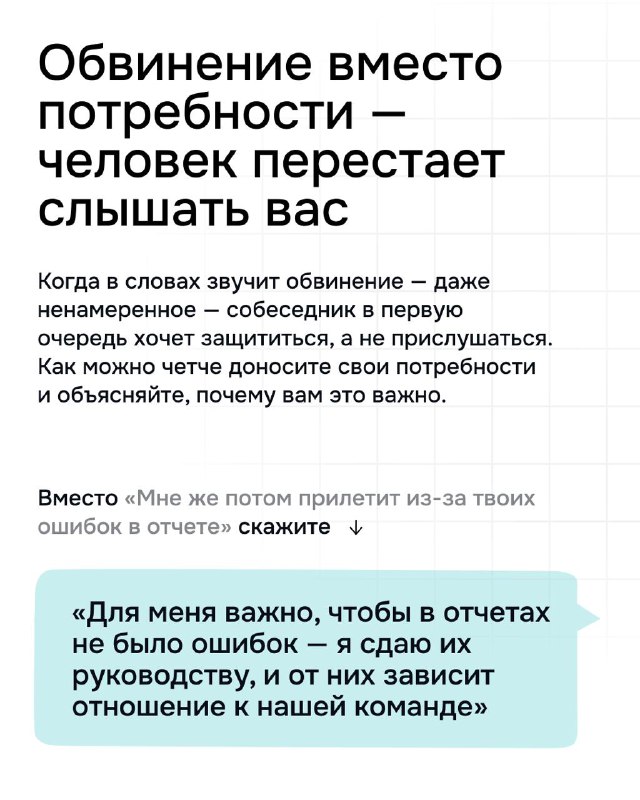 Обвинение вместо потребности — человек перестает слышать вас

Когда в словах звучит обвинение — даже ненамеренное — собеседник в первую очередь хочет защититься, а не прислушаться. Как можно четче доносите свои потребности и объясняйте, почему вам это важно.

Вместо «Мне же потом прилетит из-за твоих ошибок в отчете» скажите ↓

«Для меня важно, чтобы в отчетах не было ошибок — я сдаю их руководству, и от них зависит отношение к нашей команде»